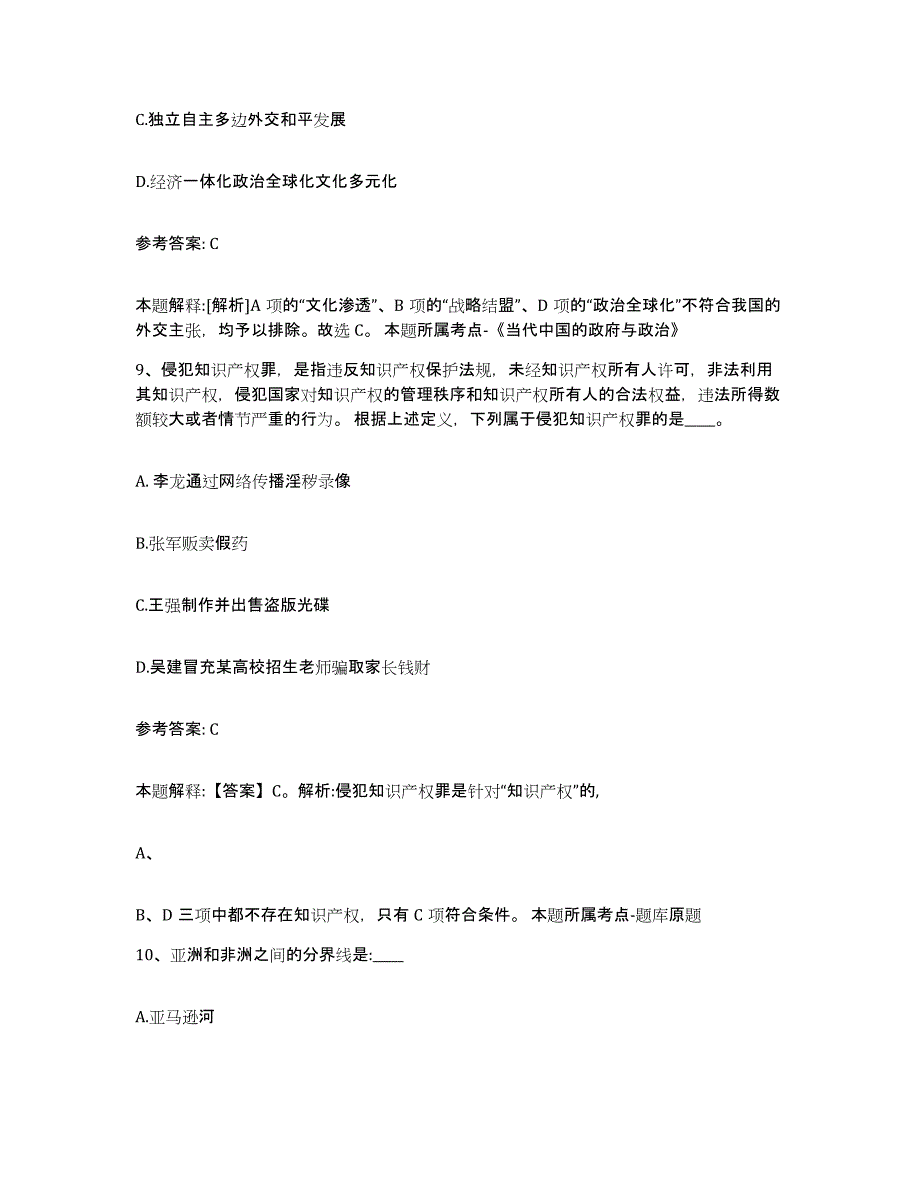 C.独立自主多边外交和平发展

D.经济一体化政治全球化文化多元化

参考答案: C

本题解释:[解析]A 项的“文化渗透”、B 项的“战略结盟”、D 项的“政治全球化”不符合我国的外交主张，均予以排除。故选 C。 本题所属考点-《当代中国的政府与政治》

9、侵犯知识产权罪，是指违反知识产权保护法规，未经知识产权所有人许可，非法利用其知识产权，侵犯国家对知识产权的管理秩序和知识产权所有人的合法权益，违法所得数额较大或者情节严重的行为。 根据上述定义，下列属于侵犯知识产权罪的是____。

A. 李龙通过网络传播淫秽录像

B.张军贩卖假药

C.王强制作并出售盗版光碟

D.吴建冒充某高校招生老师骗取家长钱财

参考答案: C

本题解释:【答案】C。解析:侵犯知识产权罪是针对“知识产权”的,

A、

B、D 三项中都不存在知识产权，只有 C 项符合条件。 本题所属考点-题库原题

10、亚洲和非洲之间的分界线是:____

A.亚马逊河